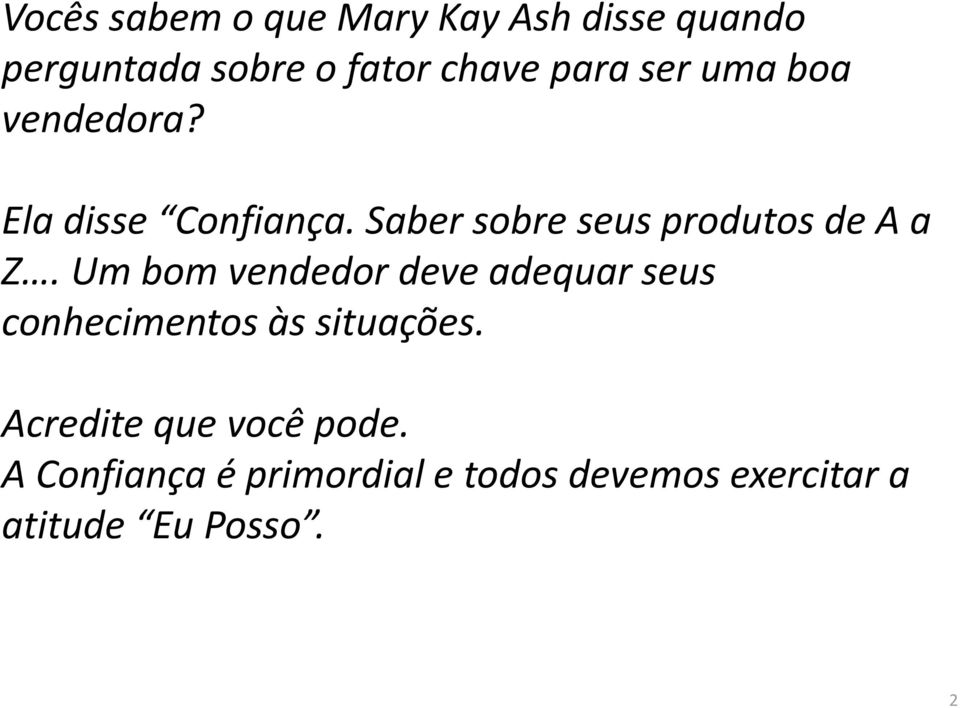 Vocês sabem o que Mary Kay Ash disse quando perguntada sobre o fator chave para ser uma boa vendedora?

Ela disse “Confiança. Saber sobre seus produtos de A a Z…. Um bom vendedor deve adequar seus conhecimentos às situações.

Acredite que você pode.
A Confiança é primordial e todos devemos exercitar a atitude “Eu Posso”.

2